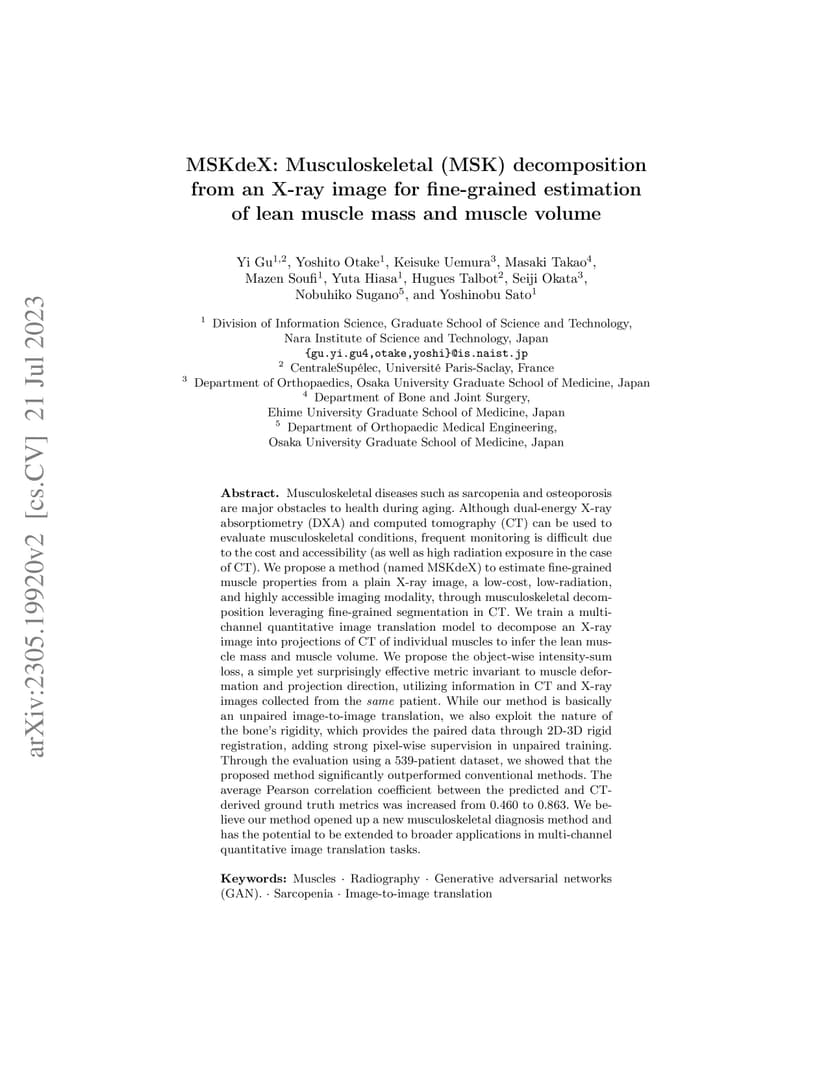 arXiv:2305.19920v2 [cs.CV] 21 Jul 2023

MSKdeX: Musculoskeletal (MSK) decomposition from an X-ray image for fine-grained estimation of lean muscle mass and muscle volume

Yi Gu$^{1,2}$, Yoshito Otake$^{1}$, Keisuke Uemura$^{3}$, Masaki Takao$^{4}$, Mazen Soufi$^{1}$, Yuta Hiasa$^{1}$, Hugues Talbot$^{2}$, Seiji Okata$^{3}$, Nobuhiko Sugano$^{5}$, and Yoshinobu Sato$^{1}$

$^{1}$ Division of Information Science, Graduate School of Science and Technology, Nara Institute of Science and Technology, Japan
{gu.yi.gu4,otake,yoshi}@is.naist.jp
$^{2}$ CentraleSupélec, Université Paris-Saclay, France
$^{3}$ Department of Orthopaedics, Osaka University Graduate School of Medicine, Japan
$^{4}$ Department of Bone and Joint Surgery, Ehime University Graduate School of Medicine, Japan
$^{5}$ Department of Orthopaedic Medical Engineering, Osaka University Graduate School of Medicine, Japan

Abstract. Musculoskeletal diseases such as sarcopenia and osteoporosis are major obstacles to health during aging. Although dual-energy X-ray absorptiometry (DXA) and computed tomography (CT) can be used to evaluate musculoskeletal conditions, frequent monitoring is difficult due to the cost and accessibility (as well as high radiation exposure in the case of CT). We propose a method (named MSKdeX) to estimate fine-grained muscle properties from a plain X-ray image, a low-cost, low-radiation, and highly accessible imaging modality, through musculoskeletal decomposition leveraging fine-grained segmentation in CT. We train a multi-channel quantitative image translation model to decompose an X-ray image into projections of CT of individual muscles to infer the lean muscle mass and muscle volume. We propose the object-wise intensity-sum loss, a simple yet surprisingly effective metric invariant to muscle deformation and projection direction, utilizing information in CT and X-ray images collected from the same patient. While our method is basically an unpaired image-to-image translation, we also exploit the nature of the bone's rigidity, which provides the paired data through 2D-3D rigid registration, adding strong pixel-wise supervision in unpaired training. Through the evaluation using a 539-patient dataset, we showed that the proposed method significantly outperformed conventional methods. The average Pearson correlation coefficient between the predicted and CT-derived ground truth metrics was increased from 0.460 to 0.863. We believe our method opened up a new musculoskeletal diagnosis method and has the potential to be extended to broader applications in multi-channel quantitative image translation tasks.

Keywords: Muscles · Radiography · Generative adversarial networks (GAN). · Sarcopenia · Image-to-image translation